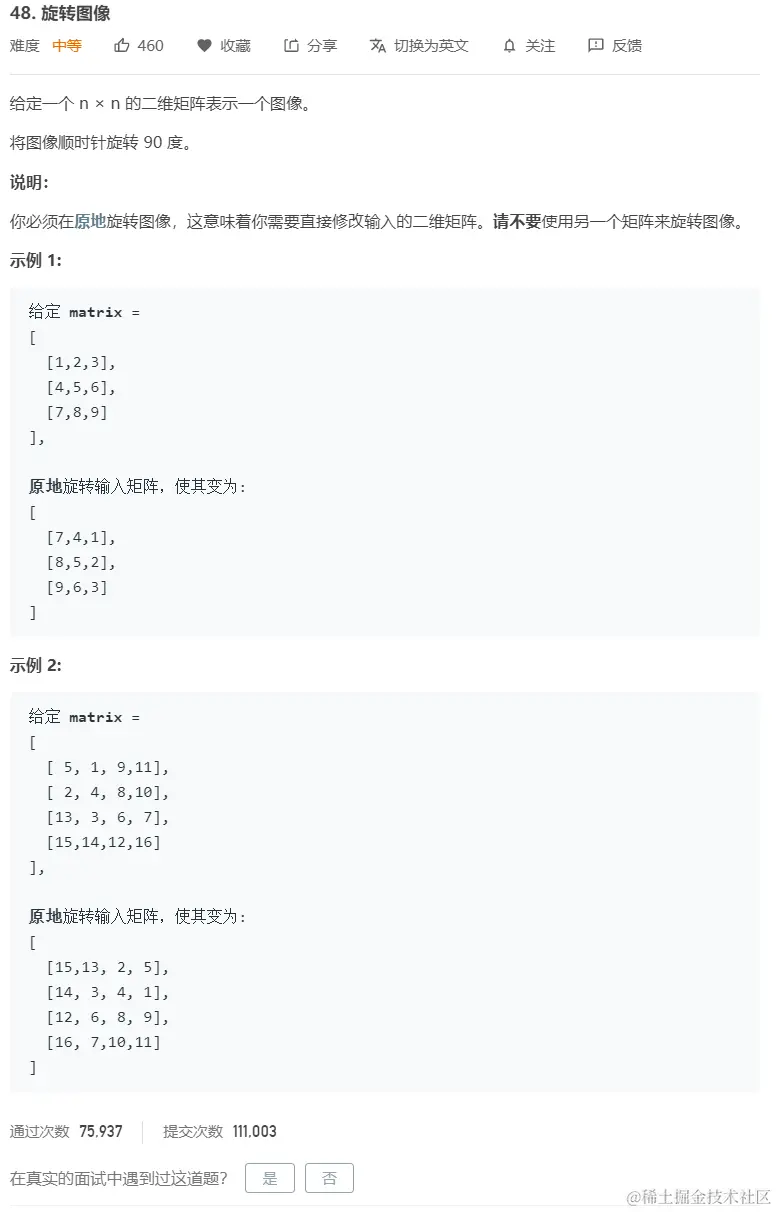 48. 旋转图像

难度 中等 460 收藏 分享 切换为英文 关注 反馈

给定一个 n × n 的二维矩阵表示一个图像。

将图像顺时针旋转 90 度。

说明:

你必须在原地旋转图像，这意味着你需要直接修改输入的二维矩阵。请不要使用另一个矩阵来旋转图像。

示例 1:

给定 matrix =
[
  [1,2,3],
  [4,5,6],
  [7,8,9]
],

原地旋转输入矩阵，使其变为:
[
  [7,4,1],
  [8,5,2],
  [9,6,3]
]

示例 2:

给定 matrix =
[
  [ 5, 1, 9,11],
  [ 2, 4, 8,10],
  [13, 3, 6, 7],
  [15,14,12,16]
],

原地旋转输入矩阵，使其变为:
[
  [15,13, 2, 5],
  [14, 3, 4, 1],
  [12, 6, 8, 9],
  [16, 7,10,11]
]

通过次数 75,937 提交次数 111,003

在真实的面试中遇到过这道题? 是 否

@稀土掘金技术社区